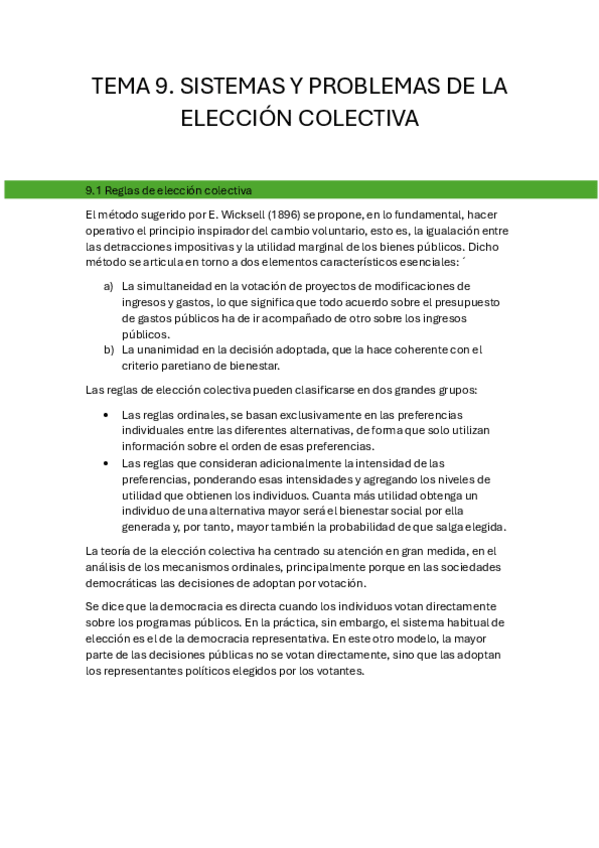 TEMA 9. SISTEMAS Y PROBLEMAS DE LA ELECCIÓN COLECTIVA

9.1 Reglas de elección colectiva

El método sugerido por E. Wicksell (1896) se propone, en lo fundamental, hacer operativo el principio inspirador del cambio voluntario, esto es, la igualación entre las detracciones impositivas y la utilidad marginal de los bienes públicos. Dicho método se articula en torno a dos elementos característicos esenciales: ´

a) La simultaneidad en la votación de proyectos de modificaciones de ingresos y gastos, lo que significa que todo acuerdo sobre el presupuesto de gastos públicos ha de ir acompañado de otro sobre los ingresos públicos.
b) La unanimidad en la decisión adoptada, que la hace coherente con el criterio paretiano de bienestar.

Las reglas de elección colectiva pueden clasificarse en dos grandes grupos:

• Las reglas ordinales, se basan exclusivamente en las preferencias individuales entre las diferentes alternativas, de forma que solo utilizan información sobre el orden de esas preferencias.
• Las reglas que consideran adicionalmente la intensidad de las preferencias, ponderando esas intensidades y agregando los niveles de utilidad que obtienen los individuos. Cuanta más utilidad obtenga un individuo de una alternativa mayor será el bienestar social por ella generada y, por tanto, mayor también la probabilidad de que salga elegida.

La teoría de la elección colectiva ha centrado su atención en gran medida, en el análisis de los mecanismos ordinales, principalmente porque en las sociedades democráticas las decisiones de adoptan por votación.

Se dice que la democracia es directa cuando los individuos votan directamente sobre los programas públicos. En la práctica, sin embargo, el sistema habitual de elección es el de la democracia representativa. En este otro modelo, la mayor parte de las decisiones públicas no se votan directamente, sino que las adoptan los representantes políticos elegidos por los votantes.